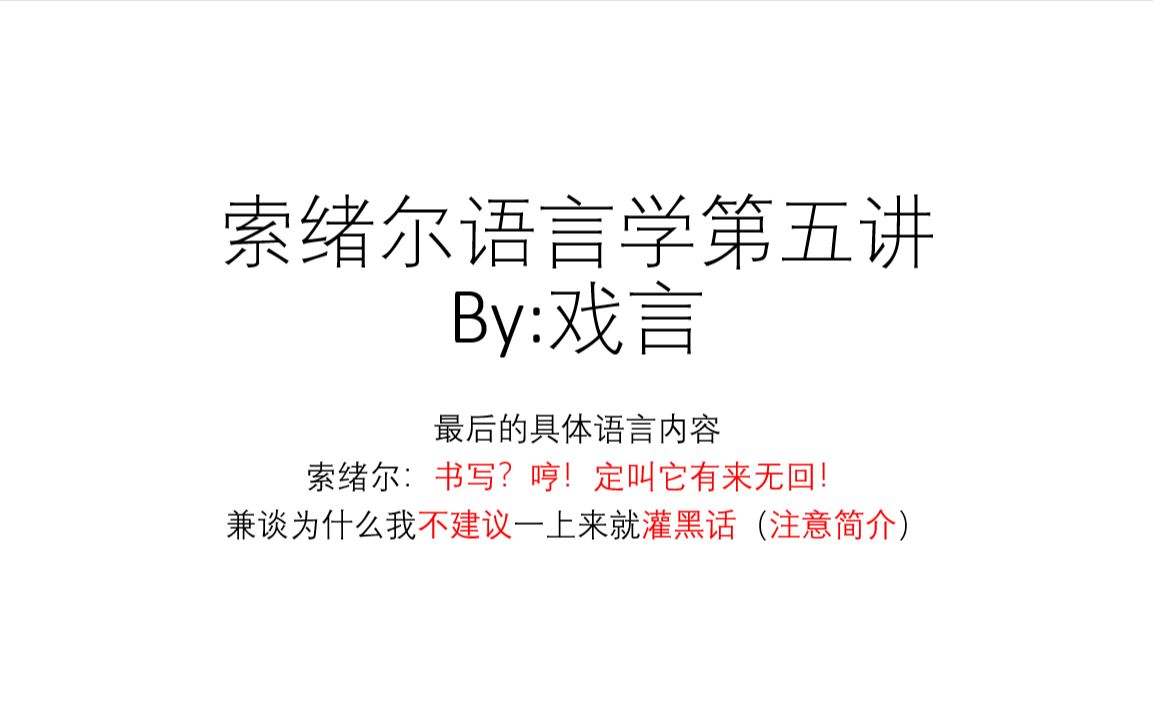 索绪尔语言学第五讲
By:戏言

最后的具体语言内容
索绪尔：书写？哼！定叫它有来无回！
兼谈为什么我不建议一上来就灌黑话（注意简介）